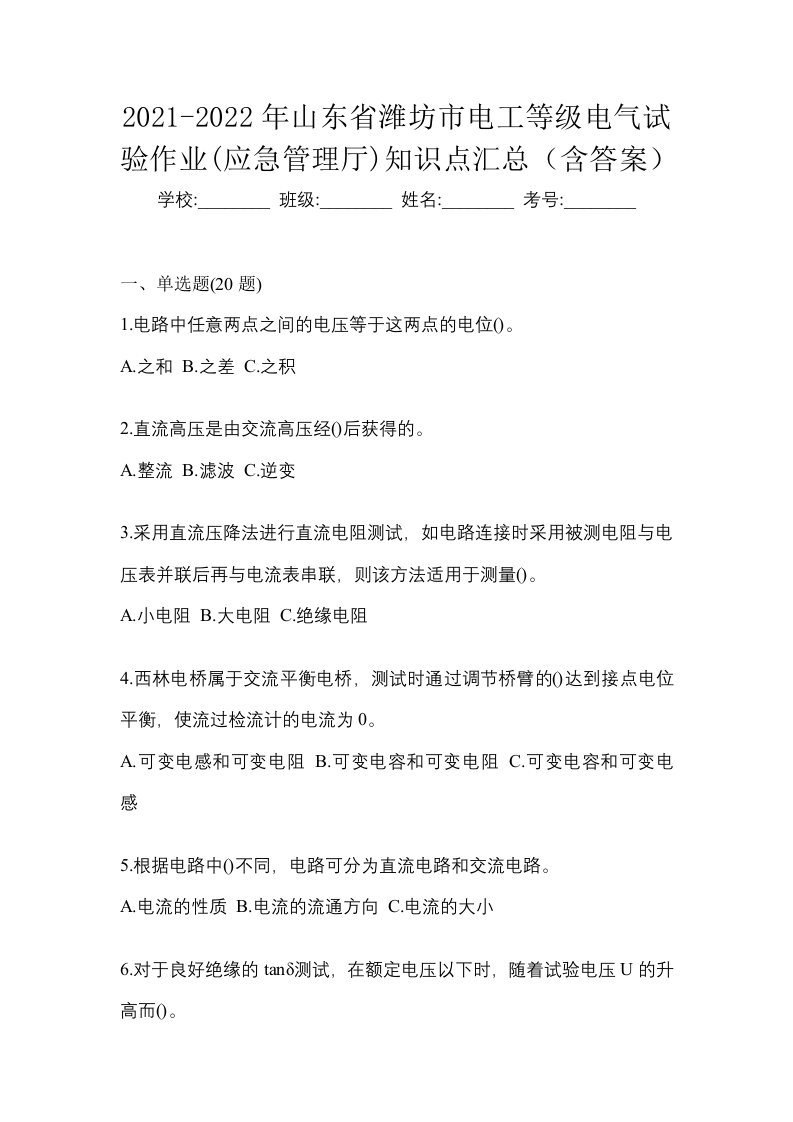 2021-2022 年山东省潍坊市电工等级电气试验作业(应急管理厅)知识点汇总（含答案）

学校:________ 班级:________ 姓名:________ 考号:________

一、单选题(20 题)

1.电路中任意两点之间的电压等于这两点的电位()。

A.之和 B.之差 C.之积

2.直流高压是由交流高压经()后获得的。

A.整流 B.滤波 C.逆变

3.采用直流压降法进行直流电阻测试，如电路连接时采用被测电阻与电压表并联后再与电流表串联，则该方法适用于测量()。

A.小电阻 B.大电阻 C.绝缘电阻

4.西林电桥属于交流平衡电桥，测试时通过调节桥臂的()达到接点电位平衡，使流过检流计的电流为 0。

A.可变电感和可变电阻 B.可变电容和可变电阻 C.可变电容和可变电感

5.根据电路中()不同，电路可分为直流电路和交流电路。

A.电流的性质 B.电流的流通方向 C.电流的大小

6.对于良好绝缘的 tanδ测试，在额定电压以下时，随着试验电压 U 的升高而()。